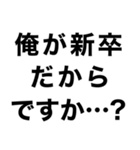 俺が新卒
だから
ですか…?